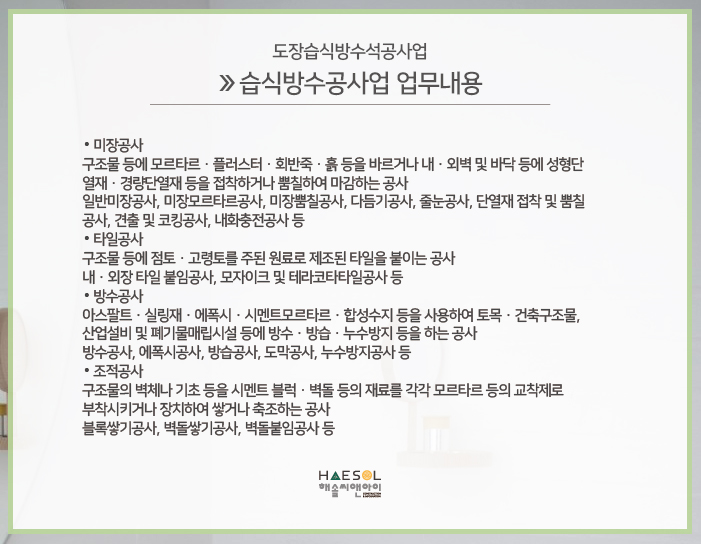 도장습식방수석공사업

» 습식방수공사업 업무내용

• 미장공사
구조물 등에 모르타르 · 플러스터 · 회반죽 · 흙 등을 바르거나 내 · 외벽 및 바닥 등에 성형단열재 · 경량단열재 등을 접착하거나 뿜칠하여 마감하는 공사
일반미장공사, 미장모르타르공사, 미장뿜칠공사, 다듬기공사, 줄눈공사, 단열재 접착 및 뿜칠공사, 견출 및 코킹공사, 내화충전공사 등

• 타일공사
구조물 등에 점토 · 고령토를 주된 원료로 제조된 타일을 붙이는 공사
내 · 외장 타일 붙임공사, 모자이크 및 테라코타타일공사 등

• 방수공사
아스팔트 · 실링재 · 에폭시 · 시멘트모르타르 · 합성수지 등을 사용하여 토목 · 건축구조물, 산업설비 및 폐기물매립시설 등에 방수 · 방습 · 누수방지 등을 하는 공사
방수공사, 에폭시공사, 방습공사, 도막공사, 누수방지공사 등

• 조적공사
구조물의 벽체나 기초 등을 시멘트 블럭 · 벽돌 등의 재료를 각각 모르타르 등의 교착제로 부착시키거나 장치하여 쌓거나 축조하는 공사
블록쌓기공사, 벽돌쌓기공사, 벽돌붙임공사 등

HAESOL
해솔씨앤아이